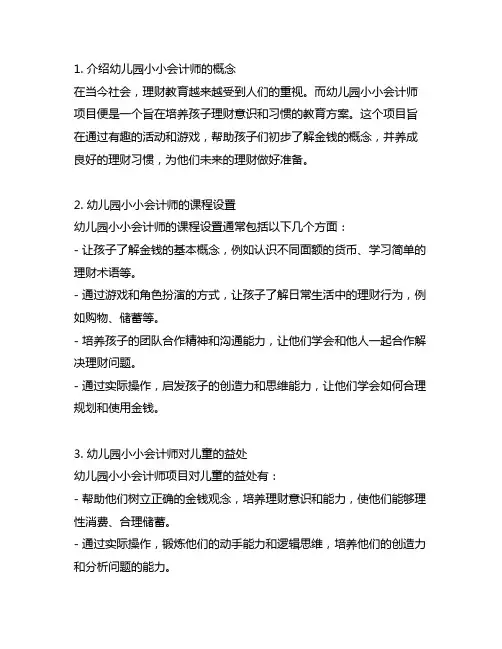 1. 介绍幼儿园小小会计师的概念
在当今社会，理财教育越来越受到人们的重视。而幼儿园小小会计师项目便是一个旨在培养孩子理财意识和习惯的教育方案。这个项目旨在通过有趣的活动和游戏，帮助孩子们初步了解金钱的概念，并养成良好的理财习惯，为他们未来的理财做好准备。

2. 幼儿园小小会计师的课程设置
幼儿园小小会计师的课程设置通常包括以下几个方面：
- 让孩子了解金钱的基本概念，例如认识不同面额的货币、学习简单的理财术语等。
- 通过游戏和角色扮演的方式，让孩子了解日常生活中的理财行为，例如购物、储蓄等。
- 培养孩子的团队合作精神和沟通能力，让他们学会和他人一起合作解决理财问题。
- 通过实际操作，启发孩子的创造力和思维能力，让他们学会如何合理规划和使用金钱。

3. 幼儿园小小会计师对儿童的益处
幼儿园小小会计师项目对儿童的益处有：
- 帮助他们树立正确的金钱观念，培养理财意识和能力，使他们能够理性消费、合理储蓄。
- 通过实际操作，锻炼他们的动手能力和逻辑思维，培养他们的创造力和分析问题的能力。